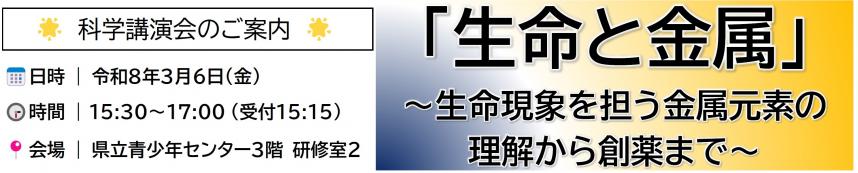 科学講演会のご案内

日時 | 令和8年3月6日(金)

時間 | 15:30～17:00 (受付15:15)

会場 | 県立青少年センター3階 研修室2

「生命と金属」
～生命現象を担う金属元素の理解から創薬まで～